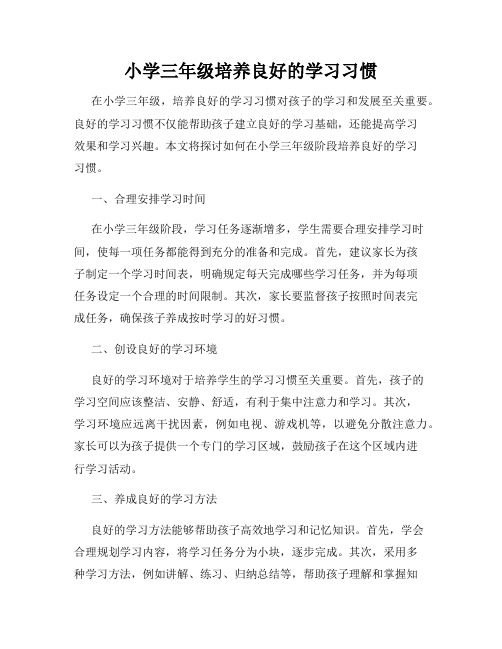 小学三年级培养良好的学习习惯

在小学三年级，培养良好的学习习惯对孩子的学习和发展至关重要。良好的学习习惯不仅能帮助孩子建立良好的学习基础，还能提高学习效果和学习兴趣。本文将探讨如何在小学三年级阶段培养良好的学习习惯。

一、合理安排学习时间

在小学三年级阶段，学习任务逐渐增多，学生需要合理安排学习时间，使每一项任务都能得到充分的准备和完成。首先，建议家长为孩子制定一个学习时间表，明确规定每天完成哪些学习任务，并为每项任务设定一个合理的时间限制。其次，家长要监督孩子按照时间表完成任务，确保孩子养成按时学习的好习惯。

二、创设良好的学习环境

良好的学习环境对于培养学生的学习习惯至关重要。首先，孩子的学习空间应该整洁、安静、舒适，有利于集中注意力和学习。其次，学习环境应远离干扰因素，例如电视、游戏机等，以避免分散注意力。家长可以为孩子提供一个专门的学习区域，鼓励孩子在这个区域内进行学习活动。

三、养成良好的学习方法

良好的学习方法能够帮助孩子高效地学习和记忆知识。首先，学会合理规划学习内容，将学习任务分为小块，逐步完成。其次，采用多种学习方法，例如讲解、练习、归纳总结等，帮助孩子理解和掌握知